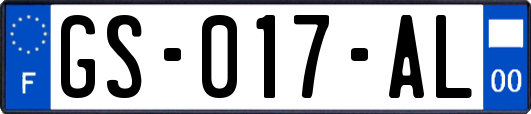 F
GS-017-AL
00